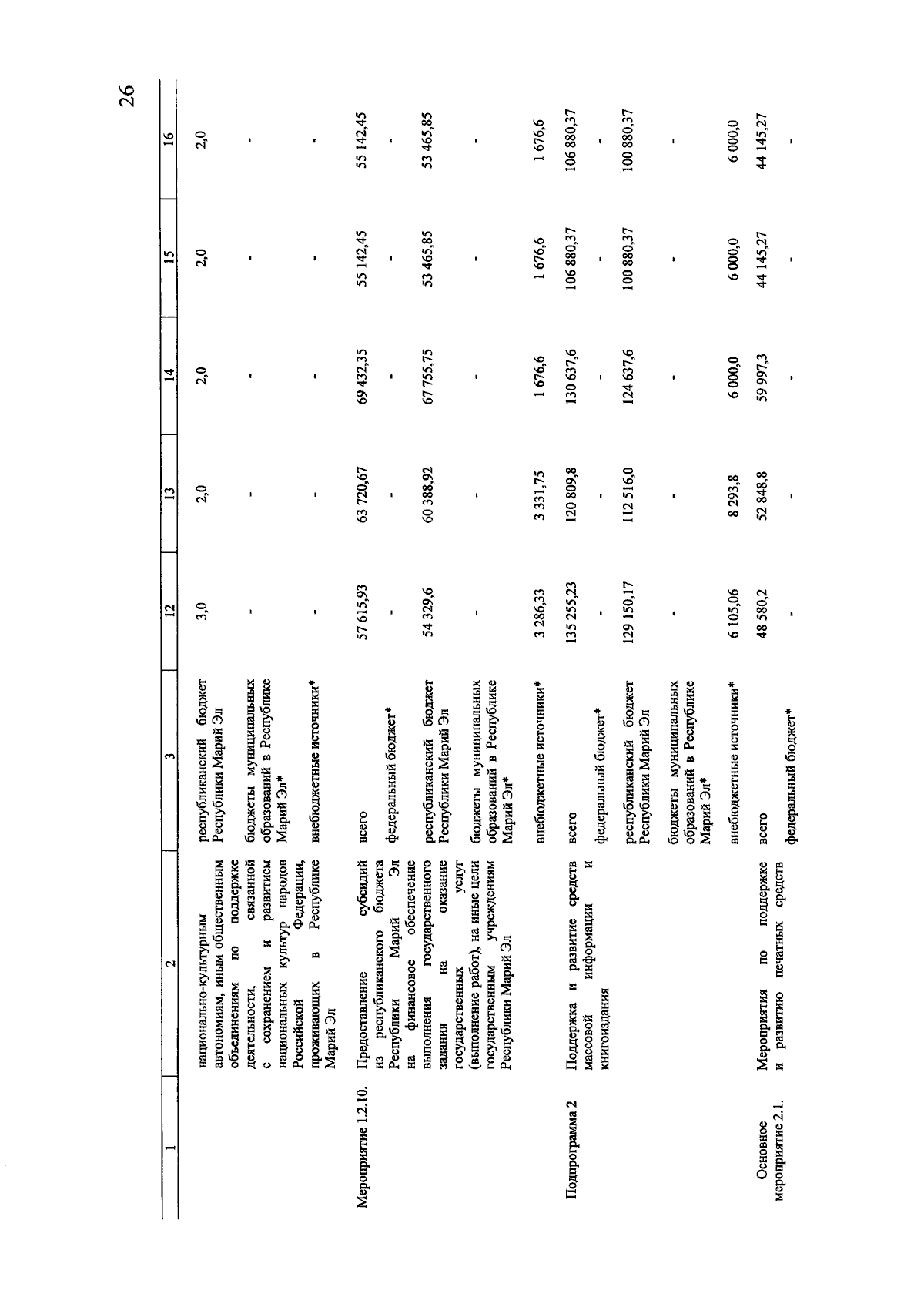 26

| 1 | 2 | 3 | 12 | 13 | 14 | 15 | 16 |
|---|---|---|---|---|---|---|---|
| | национально-культурным автономиям, иным общественным объединениям по поддержке деятельности, связанной с сохранением и развитием национальных культур народов Российской Федерации, проживающих в Республике Марий Эл | республиканский бюджет Республики Марий Эл | 3,0 | 2,0 | 2,0 | 2,0 | 2,0 |
| | | бюджеты муниципальных образований в Республике Марий Эл* | - | - | - | - | - |
| | | внебюджетные источники* | - | - | - | - | - |
| Мероприятие 1.2.10. | Предоставление субсидий из республиканского бюджета Республики Марий Эл на финансовое обеспечение выполнения государственного задания на оказание государственных услуг (выполнение работ), на иные цели государственным учреждениям Республики Марий Эл | всего | 57 615,93 | 63 720,67 | 69 432,35 | 55 142,45 | 55 142,45 |
| | | федеральный бюджет* | - | - | - | - | - |
| | | республиканский бюджет Республики Марий Эл | 54 329,6 | 60 388,92 | 67 755,75 | 53 465,85 | 53 465,85 |
| | | бюджеты муниципальных образований в Республике Марий Эл* | - | - | - | - | - |
| | | внебюджетные источники* | 3 286,33 | 3 331,75 | 1 676,6 | 1 676,6 | 1 676,6 |
| Подпрограмма 2 | Поддержка и развитие средств массовой информации и книгоиздания | всего | 135 255,23 | 120 809,8 | 130 637,6 | 106 880,37 | 106 880,37 |
| | | федеральный бюджет* | - | - | - | - | - |
| | | республиканский бюджет Республики Марий Эл | 129 150,17 | 112 516,0 | 124 637,6 | 100 880,37 | 100 880,37 |
| | | бюджеты муниципальных образований в Республике Марий Эл* | - | - | - | - | - |
| | | внебюджетные источники* | 6 105,06 | 8 293,8 | 6 000,0 | 6 000,0 | 6 000,0 |
| Основное мероприятие 2.1. | Мероприятия по поддержке и развитию печатных средств | всего | 48 580,2 | 52 848,8 | 59 997,3 | 44 145,27 | 44 145,27 |
| | | федеральный бюджет* | - | - | - | - | - |